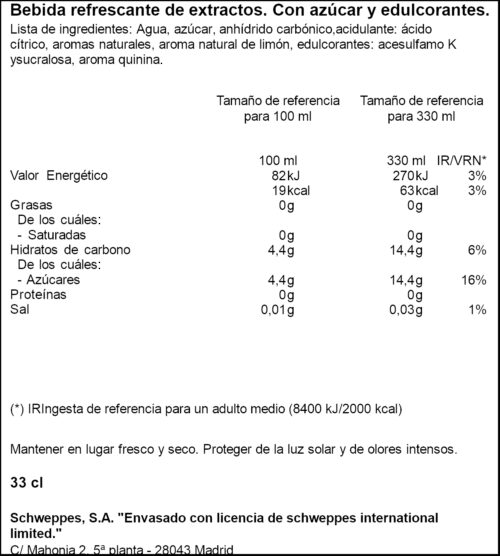 Bebida refrescante de extractos. Con azúcar y edulcorantes.

Lista de ingredientes: Agua, azúcar, anhídrido carbónico,acidulante: ácido cítrico, aromas naturales, aroma natural de limón, edulcorantes: acesulfamo K ysucralosa, aroma quinina.

| | Tamaño de referencia para 100 ml | Tamaño de referencia para 330 ml | |
|---|---|---|---|
| | 100 ml | 330 ml | IR/VRN* |
| Valor Energético | 82kJ | 270kJ | 3% |
| | 19kcal | 63kcal | 3% |
| Grasas | 0g | 0g | |
| De los cuáles: | | | |
| - Saturadas | 0g | 0g | |
| Hidratos de carbono | 4,4g | 14,4g | 6% |
| De los cuáles: | | | |
| - Azúcares | 4,4g | 14,4g | 16% |
| Proteínas | 0g | 0g | |
| Sal | 0,01g | 0,03g | 1% |

(*) IRIngesta de referencia para un adulto medio (8400 kJ/2000 kcal)

Mantener en lugar fresco y seco. Proteger de la luz solar y de olores intensos.

33 cl

Schweppes, S.A. "Envasado con licencia de schweppes international limited."

C/ Mahonia 2, 5ª planta - 28043 Madrid